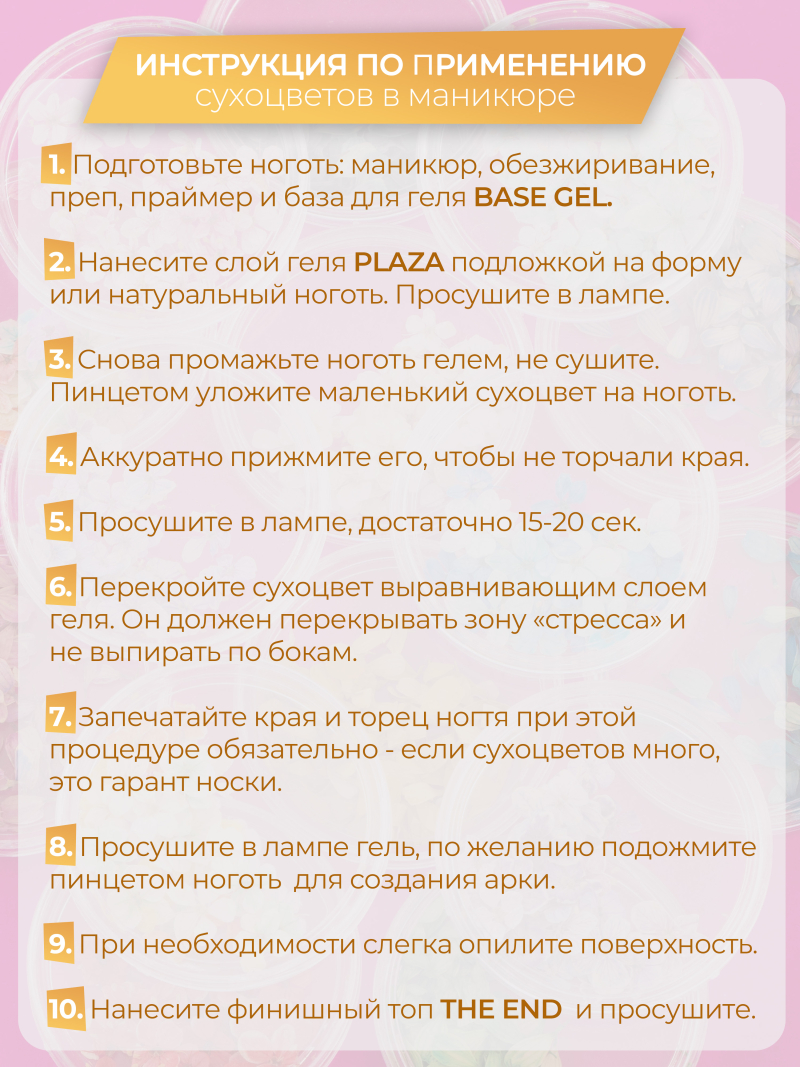 ИНСТРУКЦИЯ ПО ПРИМЕНЕНИЮ
сухоцветов в маникюре

1. Подготовьте ноготь: маникюр, обезжиривание, преп, праймер и база для геля BASE GEL.

2. Нанесите слой геля PLAZA подложкой на форму или натуральный ноготь. Просушите в лампе.

3. Снова промажьте ноготь гелем, не сушите. Пинцетом уложите маленький сухоцвет на ноготь.

4. Аккуратно прижмите его, чтобы не торчали края.

5. Просушите в лампе, достаточно 15-20 сек.

6. Перекройте сухоцвет выравнивающим слоем геля. Он должен перекрывать зону «стресса» и не выпирать по бокам.

7. Запечатайте края и торец ногтя при этой процедуре обязательно - если сухоцветов много, это гарант носки.

8. Просушите в лампе гель, по желанию подожмите пинцетом ноготь для создания арки.

9. При необходимости слегка опилите поверхность.

10. Нанесите финишный топ THE END и просушите.